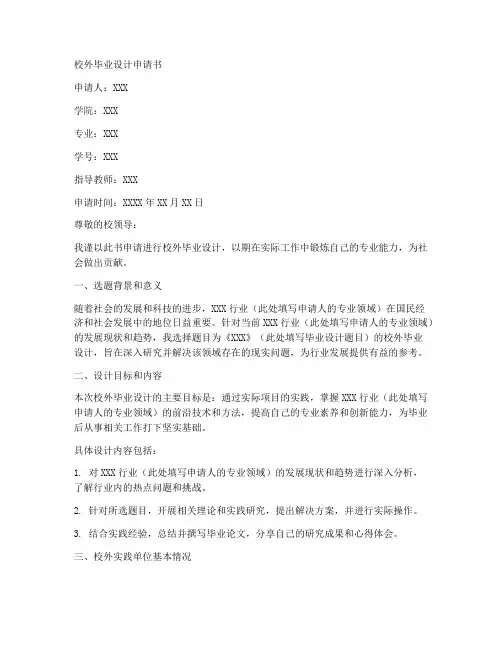 校外毕业设计申请书

申请人：XXX

学院：XXX

专业：XXX

学号：XXX

指导教师：XXX

申请时间：XXXX年XX月XX日

尊敬的校领导：

我谨以此书申请进行校外毕业设计，以期在实际工作中锻炼自己的专业能力，为社会做出贡献。

一、选题背景和意义

随着社会的发展和科技的进步，XXX行业（此处填写申请人的专业领域）在国民经济和社会发展中的地位日益重要。针对当前XXX行业（此处填写申请人的专业领域）的发展现状和趋势，我选择题目为《XXX》（此处填写毕业设计题目）的校外毕业设计，旨在深入研究并解决该领域存在的现实问题，为行业发展提供有益的参考。

二、设计目标和内容

本次校外毕业设计的主要目标是：通过实际项目的实践，掌握XXX行业（此处填写申请人的专业领域）的前沿技术和方法，提高自己的专业素养和创新能力，为毕业后从事相关工作打下坚实基础。

具体设计内容包括：

1. 对XXX行业（此处填写申请人的专业领域）的发展现状和趋势进行深入分析，了解行业内的热点问题和挑战。

2. 针对所选题目，开展相关理论和实践研究，提出解决方案，并进行实际操作。

3. 结合实践经验，总结并撰写毕业论文，分享自己的研究成果和心得体会。

三、校外实践单位基本情况